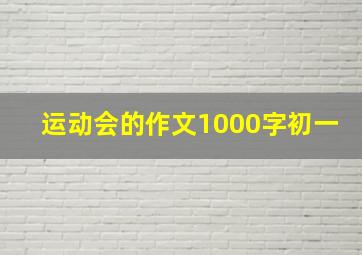 运动会的作文1000字初一